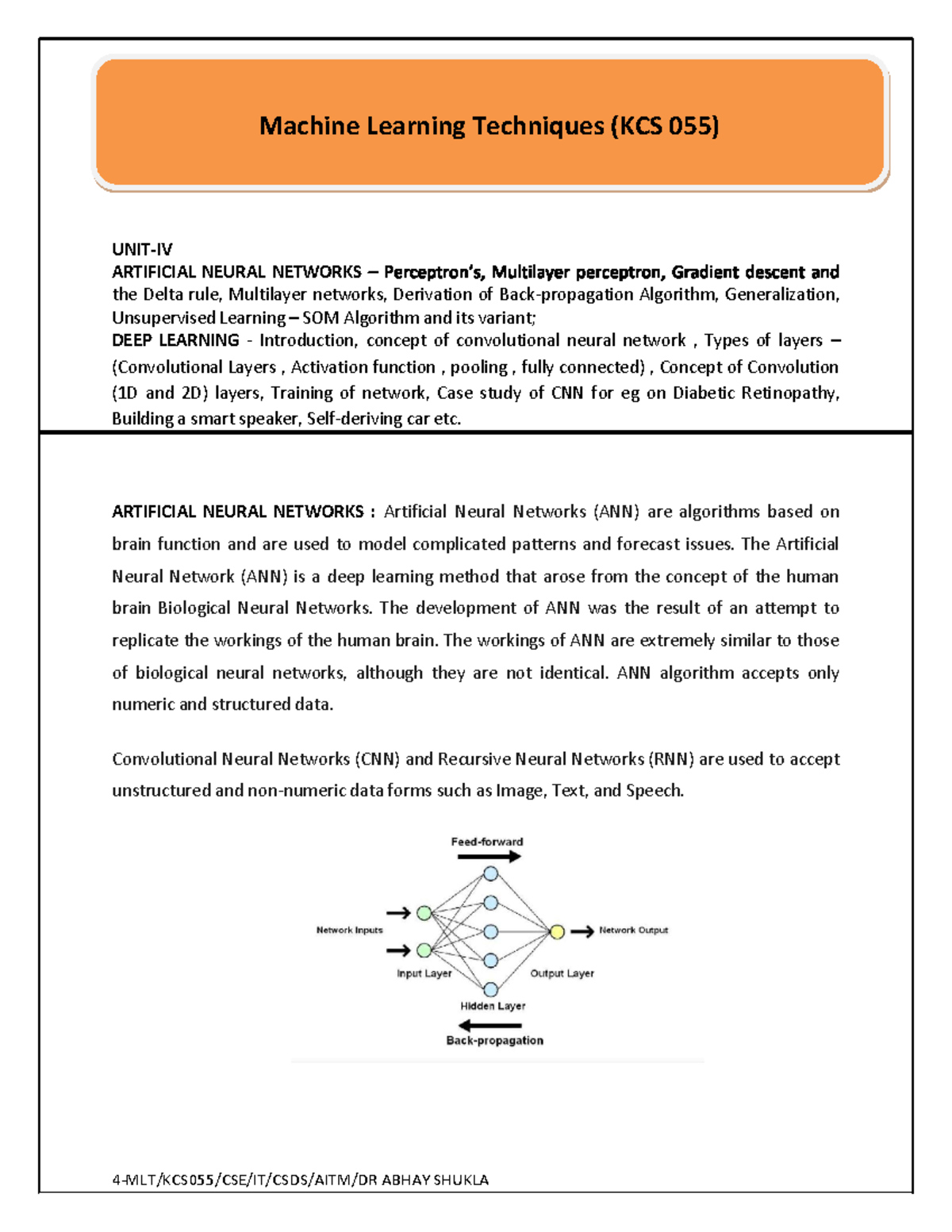 Machine Learning Techniques (KCS 055)

UNIT-IV
ARTIFICIAL NEURAL NETWORKS – Perceptron's, Multilayer perceptron, Gradient descent and the Delta rule, Multilayer networks, Derivation of Back-propagation Algorithm, Generalization, Unsupervised Learning – SOM Algorithm and its variant;
DEEP LEARNING - Introduction, concept of convolutional neural network , Types of layers – (Convolutional Layers , Activation function , pooling , fully connected) , Concept of Convolution (1D and 2D) layers, Training of network, Case study of CNN for eg on Diabetic Retinopathy, Building a smart speaker, Self-deriving car etc.

ARTIFICIAL NEURAL NETWORKS : Artificial Neural Networks (ANN) are algorithms based on brain function and are used to model complicated patterns and forecast issues. The Artificial Neural Network (ANN) is a deep learning method that arose from the concept of the human brain Biological Neural Networks. The development of ANN was the result of an attempt to replicate the workings of the human brain. The workings of ANN are extremely similar to those of biological neural networks, although they are not identical. ANN algorithm accepts only numeric and structured data.

Convolutional Neural Networks (CNN) and Recursive Neural Networks (RNN) are used to accept unstructured and non-numeric data forms such as Image, Text, and Speech.

Feed-forward
Network Inputs
Network Output
Input Layer
Output Layer
Hidden Layer
Back-propagation

4-MLT/KCS055/CSE/IT/CSDS/AITM/DR ABHAY SHUKLA